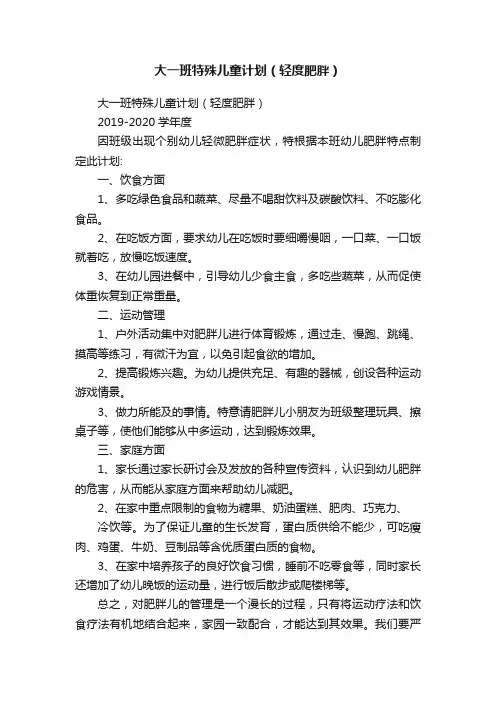 大一班特殊儿童计划（轻度肥胖）

大一班特殊儿童计划（轻度肥胖）

2019-2020 学年度

因班级出现个别幼儿轻微肥胖症状，特根据本班幼儿肥胖特点制定此计划:

一、饮食方面

1、多吃绿色食品和蔬菜、尽量不喝甜饮料及碳酸饮料、不吃膨化食品。

2、在吃饭方面，要求幼儿在吃饭时要细嚼慢咽，一口菜、一口饭就着吃，放慢吃饭速度。

3、在幼儿园进餐中，引导幼儿少食主食，多吃些蔬菜，从而促使体重恢复到正常重量。

二、运动管理

1、户外活动集中对肥胖儿进行体育锻炼，通过走、慢跑、跳绳、摸高等练习，有微汗为宜，以免引起食欲的增加。

2、提高锻炼兴趣。为幼儿提供充足、有趣的器械，创设各种运动游戏情景。

3、做力所能及的事情。特意请肥胖儿小朋友为班级整理玩具、擦桌子等，使他们能够从中多运动，达到锻炼效果。

三、家庭方面

1、家长通过家长研讨会及发放的各种宣传资料，认识到幼儿肥胖的危害，从而能从家庭方面来帮助幼儿减肥。

2、在家中重点限制的食物为糖果、奶油蛋糕、肥肉、巧克力、冷饮等。为了保证儿童的生长发育，蛋白质供给不能少，可吃瘦肉、鸡蛋、牛奶、豆制品等含优质蛋白质的食物。

3、在家中培养孩子的良好饮食习惯，睡前不吃零食等，同时家长还增加了幼儿晚饭的运动量，进行饭后散步或爬楼梯等。

总之，对肥胖儿的管理是一个漫长的过程，只有将运动疗法和饮食疗法有机地结合起来，家园一致配合，才能达到其效果。我们要严